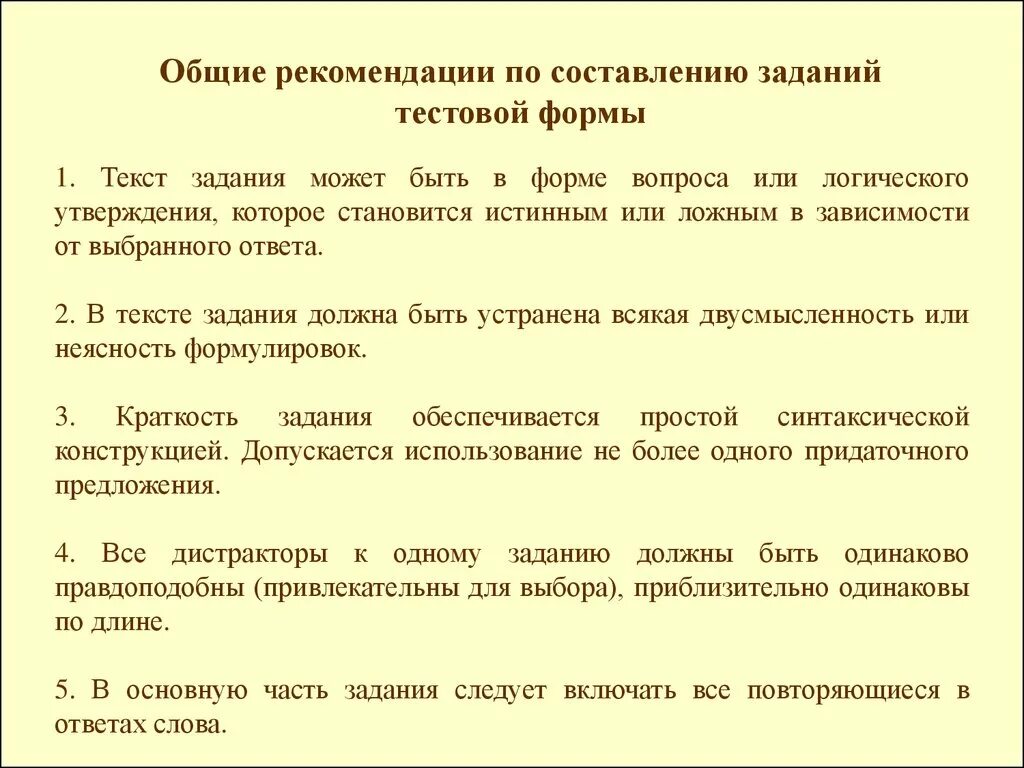 Общие рекомендации по составлению заданий тестовой формы

1. Текст задания может быть в форме вопроса или логического утверждения, которое становится истинным или ложным в зависимости от выбранного ответа.

2. В тексте задания должна быть устранена всякая двусмысленность или неясность формулировок.

3. Краткость задания обеспечивается простой синтаксической конструкцией. Допускается использование не более одного придаточного предложения.

4. Все дистракторы к одному заданию должны быть одинаково правдоподобны (привлекательны для выбора), приблизительно одинаковы по длине.

5. В основную часть задания следует включать все повторяющиеся в ответах слова.